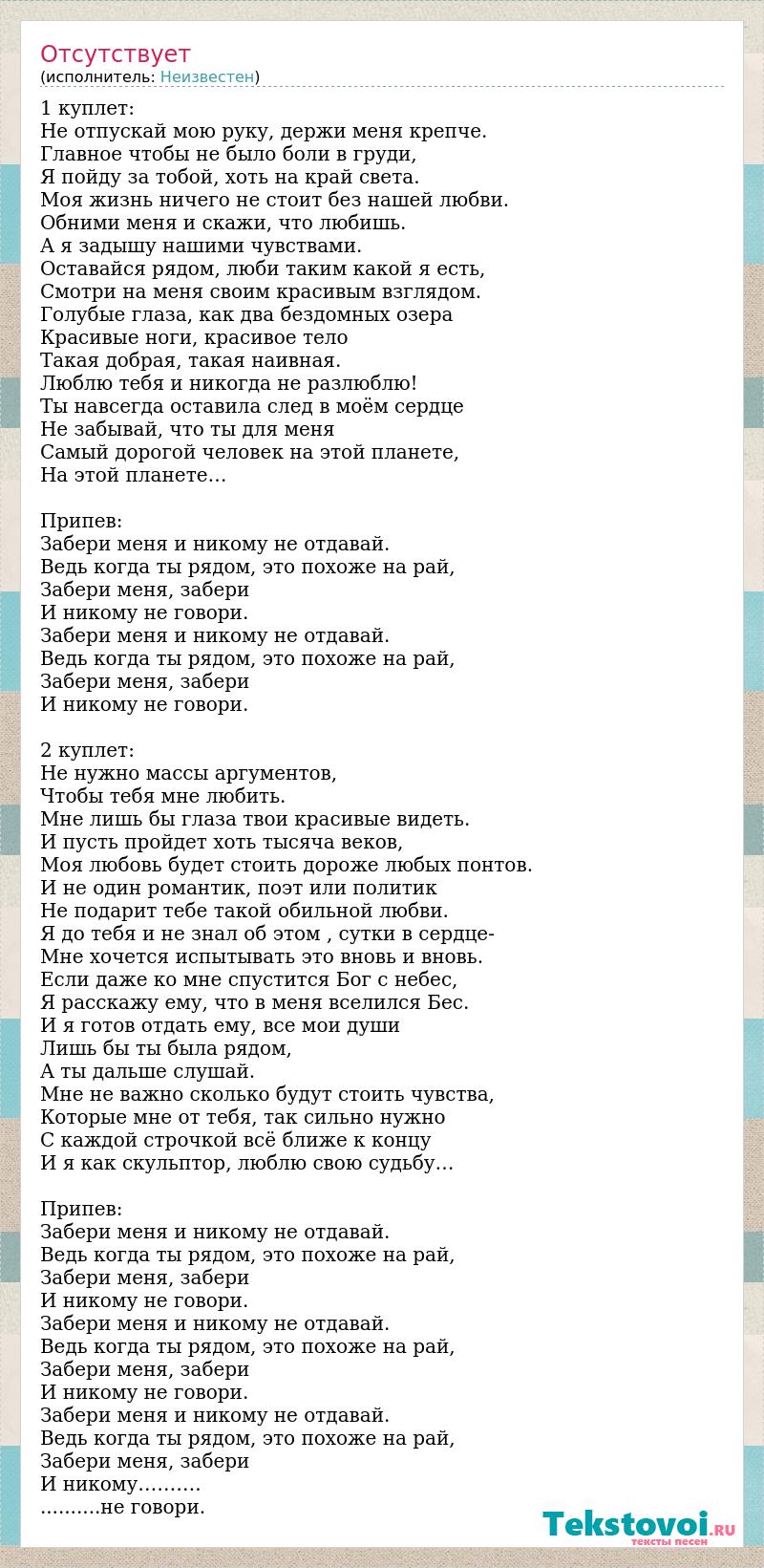 Отсутствует
(исполнитель: Неизвестен)

1 куплет:
Не отпускай мою руку, держи меня крепче.
Главное чтобы не было боли в груди,
Я пойду за тобой, хоть на край света.
Моя жизнь ничего не стоит без нашей любви.
Обними меня и скажи, что любишь.
А я задышу нашими чувствами.
Оставайся рядом, люби таким какой я есть,
Смотри на меня своим красивым взглядом.
Голубые глаза, как два бездомных озера
Красивые ноги, красивое тело
Такая добрая, такая наивная.
Люблю тебя и никогда не разлюблю!
Ты навсегда оставила след в моём сердце
Не забывай, что ты для меня
Самый дорогой человек на этой планете,
На этой планете…

Припев:
Забери меня и никому не отдавай.
Ведь когда ты рядом, это похоже на рай,
Забери меня, забери
И никому не говори.
Забери меня и никому не отдавай.
Ведь когда ты рядом, это похоже на рай,
Забери меня, забери
И никому не говори.

2 куплет:
Не нужно массы аргументов,
Чтобы тебя мне любить.
Мне лишь бы глаза твои красивые видеть.
И пусть пройдет хоть тысяча веков,
Моя любовь будет стоить дороже любых понтов.
И не один романтик, поэт или политик
Не подарит тебе такой обильной любви.
Я до тебя и не знал об этом , сутки в сердце-
Мне хочется испытывать это вновь и вновь.
Если даже ко мне спустится Бог с небес,
Я расскажу ему, что в меня вселился Бес.
И я готов отдать ему, все мои души
Лишь бы ты была рядом,
А ты дальше слушай.
Мне не важно сколько будут стоить чувства,
Которые мне от тебя, так сильно нужно
С каждой строчкой всё ближе к концу
И я как скульптор, люблю свою судьбу…

Припев:
Забери меня и никому не отдавай.
Ведь когда ты рядом, это похоже на рай,
Забери меня, забери
И никому не говори.
Забери меня и никому не отдавай.
Ведь когда ты рядом, это похоже на рай,
Забери меня, забери
И никому не говори.
Забери меня и никому не отдавай.
Ведь когда ты рядом, это похоже на рай,
Забери меня, забери
И никому……….
……….не говори.

Tekstovoi.RU
тексты песен